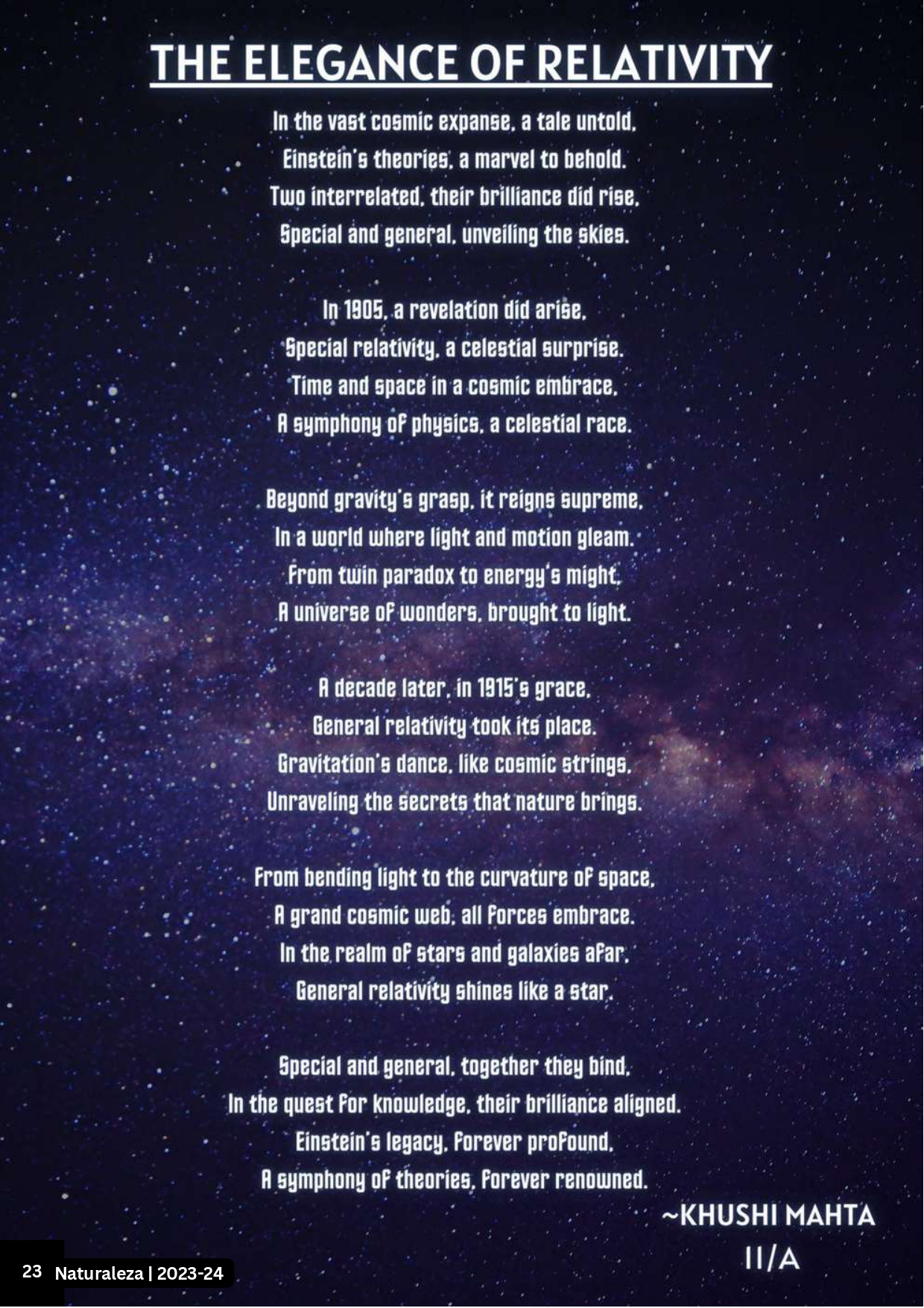 THE ELEGANCE OF RELATIVITY

In the vast cosmic expanse, a tale untold,
Einstein's theories, a marvel to behold.
Two interrelated, their brilliance did rise,
Special and general, unveiling the skies.

In 1905, a revelation did arise,
Special relativity, a celestial surprise.
Time and space in a cosmic embrace,
A symphony of physics, a celestial race.

Beyond gravity's grasp, it reigns supreme,
In a world where light and motion gleam.
From twin paradox to energy's might,
A universe of wonders, brought to light.

A decade later, in 1915's grace,
General relativity took its place.
Gravitation's dance, like cosmic strings,
Unraveling the secrets that nature brings.

From bending light to the curvature of space,
A grand cosmic web, all forces embrace.
In the realm of stars and galaxies afar,
General relativity shines like a star.

Special and general, together they bind,
In the quest for knowledge, their brilliance aligned.
Einstein's legacy, forever profound,
A symphony of theories, forever renowned.

~KHUSHI MAHTA
II/A

23 Naturaleza | 2023-24